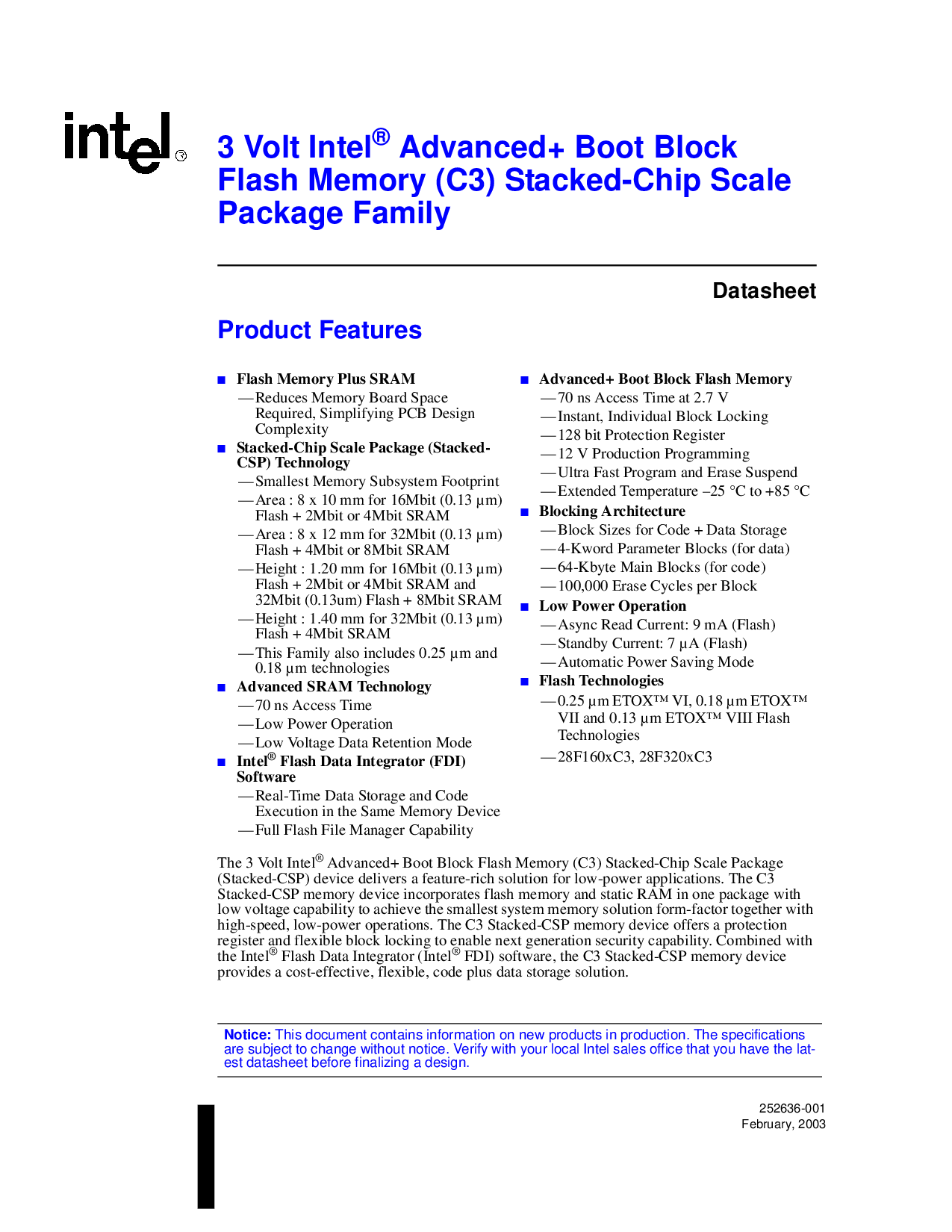 intel®

3 Volt Intel® Advanced+ Boot Block Flash Memory (C3) Stacked-Chip Scale Package Family

Datasheet

Product Features

• Flash Memory Plus SRAM
—Reduces Memory Board Space Required, Simplifying PCB Design Complexity
• Stacked-Chip Scale Package (Stacked-CSP) Technology
—Smallest Memory Subsystem Footprint
—Area : 8 x 10 mm for 16Mbit (0.13 µm) Flash + 2Mbit or 4Mbit SRAM
—Area : 8 x 12 mm for 32Mbit (0.13 µm) Flash + 4Mbit or 8Mbit SRAM
—Height : 1.20 mm for 16Mbit (0.13 µm) Flash + 2Mbit or 4Mbit SRAM and 32Mbit (0.13um) Flash + 8Mbit SRAM
—Height : 1.40 mm for 32Mbit (0.13 µm) Flash + 4Mbit SRAM
—This Family also includes 0.25 µm and 0.18 µm technologies
• Advanced SRAM Technology
—70 ns Access Time
—Low Power Operation
—Low Voltage Data Retention Mode
• Intel® Flash Data Integrator (FDI) Software
—Real-Time Data Storage and Code Execution in the Same Memory Device
—Full Flash File Manager Capability

• Advanced+ Boot Block Flash Memory
—70 ns Access Time at 2.7 V
—Instant, Individual Block Locking
—128 bit Protection Register
—12 V Production Programming
—Ultra Fast Program and Erase Suspend
—Extended Temperature –25 °C to +85 °C
• Blocking Architecture
—Block Sizes for Code + Data Storage
—4-Kword Parameter Blocks (for data)
—64-Kbyte Main Blocks (for code)
—100,000 Erase Cycles per Block
• Low Power Operation
—Async Read Current: 9 mA (Flash)
—Standby Current: 7 µA (Flash)
—Automatic Power Saving Mode
• Flash Technologies
—0.25 µm ETOX™ VI, 0.18 µm ETOX™ VII and 0.13 µm ETOX™ VIII Flash Technologies
—28F160xC3, 28F320xC3

The 3 Volt Intel® Advanced+ Boot Block Flash Memory (C3) Stacked-Chip Scale Package (Stacked-CSP) device delivers a feature-rich solution for low-power applications. The C3 Stacked-CSP memory device incorporates flash memory and static RAM in one package with low voltage capability to achieve the smallest system memory solution form-factor together with high-speed, low-power operations. The C3 Stacked-CSP memory device offers a protection register and flexible block locking to enable next generation security capability. Combined with the Intel® Flash Data Integrator (Intel® FDI) software, the C3 Stacked-CSP memory device provides a cost-effective, flexible, code plus data storage solution.

Notice: This document contains information on new products in production. The specifications are subject to change without notice. Verify with your local Intel sales office that you have the latest datasheet before finalizing a design.

252636-001
February, 2003